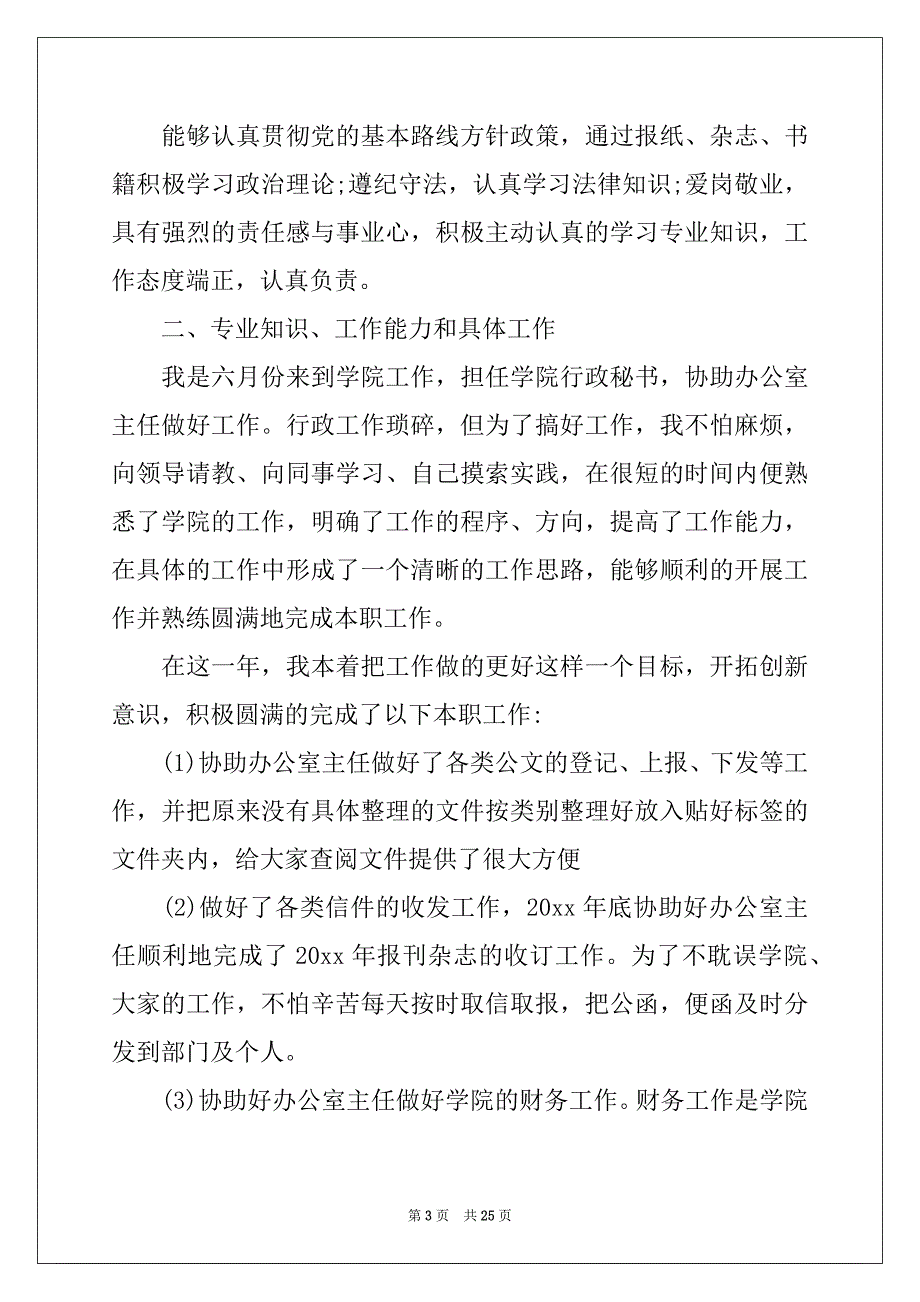 能够认真贯彻党的基本路线方针政策，通过报纸、杂志、书籍积极学习政治理论;遵纪守法，认真学习法律知识;爱岗敬业，具有强烈的责任感与事业心，积极主动认真的学习专业知识，工作态度端正，认真负责。

二、专业知识、工作能力和具体工作

我是六月份来到学院工作，担任学院行政秘书，协助办公室主任做好工作。行政工作琐碎，但为了搞好工作，我不怕麻烦，向领导请教、向同事学习、自己摸索实践，在很短的时间内便熟悉了学院的工作，明确了工作的程序、方向，提高了工作能力，在具体的工作中形成了一个清晰的工作思路，能够顺利的开展工作并熟练圆满地完成本职工作。

在这一年，我本着把工作做的更好这样一个目标，开拓创新意识，积极圆满的完成了以下本职工作:

(1)协助办公室主任做好了各类公文的登记、上报、下发等工作，并把原来没有具体整理的文件按类别整理好放入贴好标签的文件夹内，给大家查阅文件提供了很大方便

(2)做好了各类信件的收发工作，20xx 年底协助好办公室主任顺利地完成了 20xx 年报刊杂志的收订工作。为了不耽误学院、大家的工作，不怕辛苦每天按时取信取报，把公函，便函及时分发到部门及个人。

(3)协助好办公室主任做好学院的财务工作。财务工作是学院

第 3 页　共 25 页